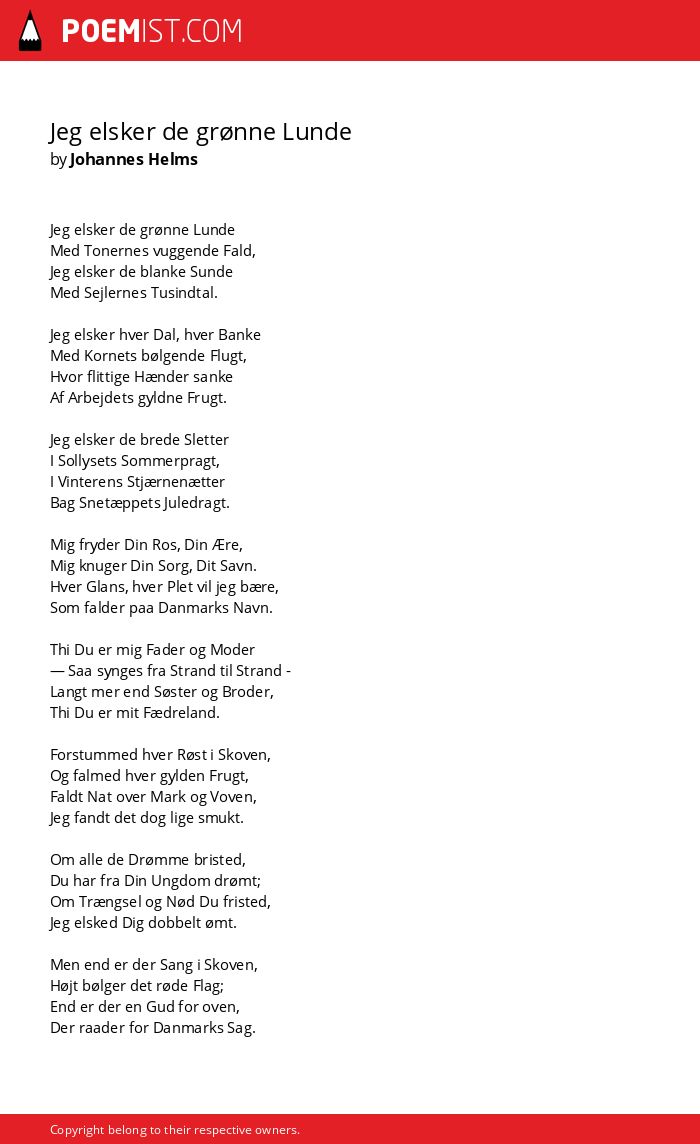 POEMIST.COM

Jeg elsker de grønne Lunde
by Johannes Helms

Jeg elsker de grønne Lunde
Med Tonernes vuggende Fald,
Jeg elsker de blanke Sunde
Med Sejlernes Tusindtal.

Jeg elsker hver Dal, hver Banke
Med Kornets bølgende Flugt,
Hvor flittige Hænder sanke
Af Arbejdets gyldne Frugt.

Jeg elsker de brede Sletter
I Sollysets Sommerpragt,
I Vinterens Stjærnenætter
Bag Snetæppets Juledragt.

Mig fryder Din Ros, Din Ære,
Mig knuger Din Sorg, Dit Savn.
Hver Glans, hver Plet vil jeg bære,
Som falder paa Danmarks Navn.

Thi Du er mig Fader og Moder
— Saa synges fra Strand til Strand -
Langt mer end Søster og Broder,
Thi Du er mit Fædreland.

Forstummed hver Røst i Skoven,
Og falmed hver gylden Frugt,
Faldt Nat over Mark og Voven,
Jeg fandt det dog lige smukt.

Om alle de Drømme bristed,
Du har fra Din Ungdom drømt;
Om Trængsel og Nød Du fristed,
Jeg elsked Dig dobbelt ømt.

Men end er der Sang i Skoven,
Højt bølger det røde Flag;
End er der en Gud for oven,
Der raader for Danmarks Sag.

Copyright belong to their respective owners.